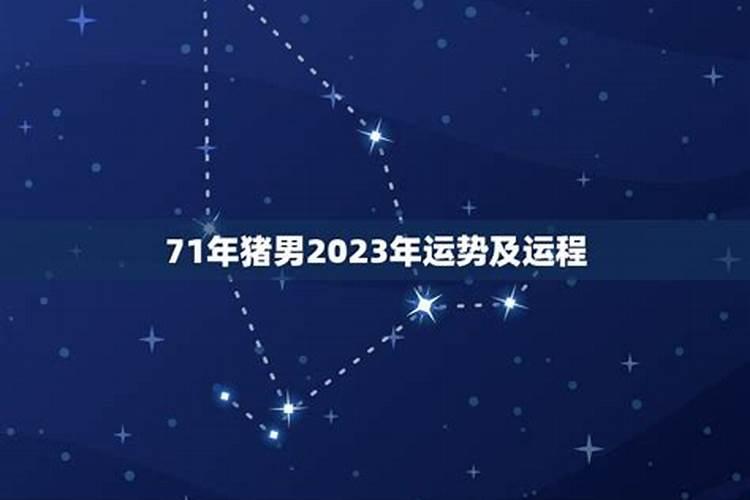 71年猪男2023年运势及运程